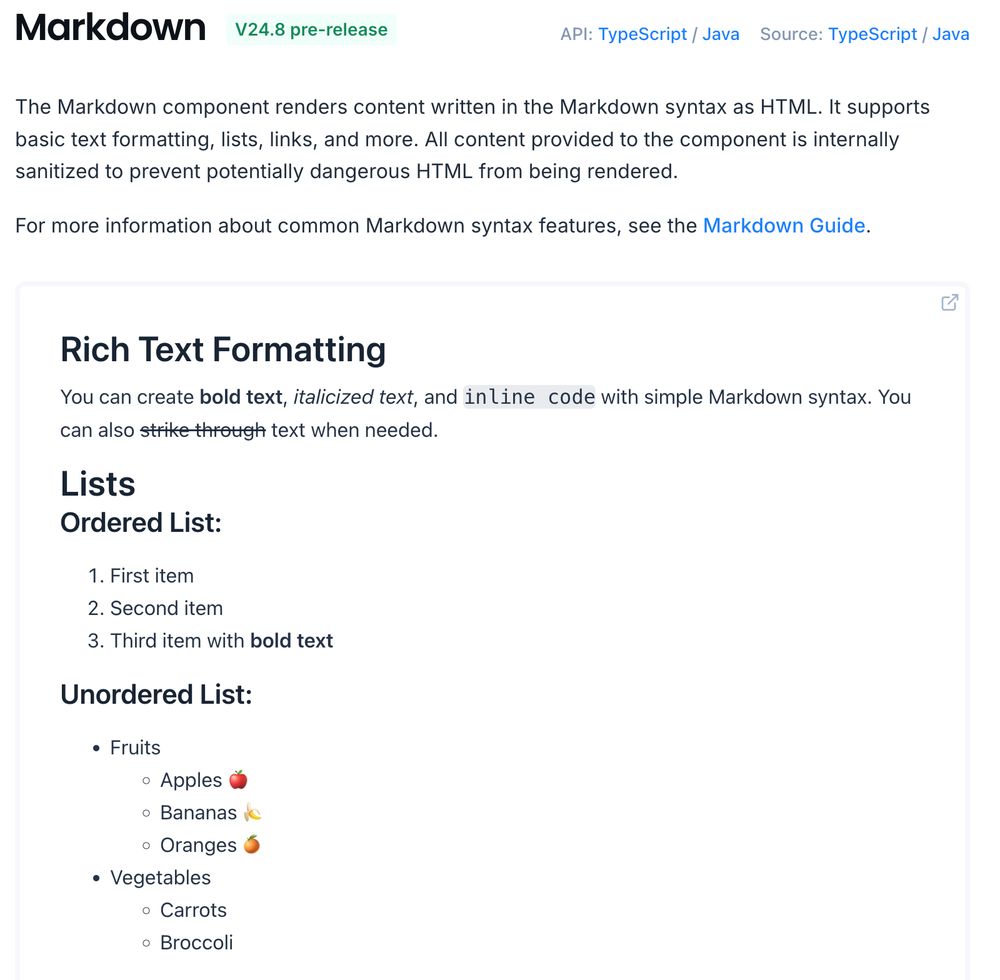 Markdown V24.8 pre-release

API: TypeScript / Java Source: TypeScript / Java

The Markdown component renders content written in the Markdown syntax as HTML. It supports basic text formatting, lists, links, and more. All content provided to the component is internally sanitized to prevent potentially dangerous HTML from being rendered.

For more information about common Markdown syntax features, see the Markdown Guide.

Rich Text Formatting

You can create bold text, italicized text, and inline code with simple Markdown syntax. You can also strike through text when needed.

Lists

Ordered List:

1. First item
2. Second item
3. Third item with bold text

Unordered List:

• Fruits
 ◦ Apples 🍎
 ◦ Bananas 🍌
 ◦ Oranges 🍊
• Vegetables
 ◦ Carrots
 ◦ Broccoli